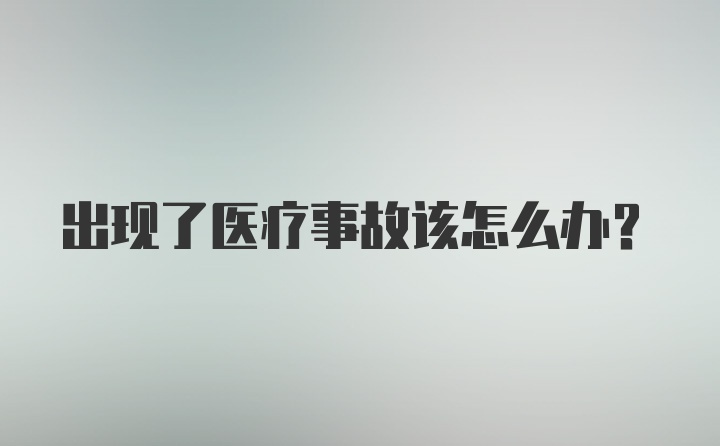 出现了医疗事故该怎么办?